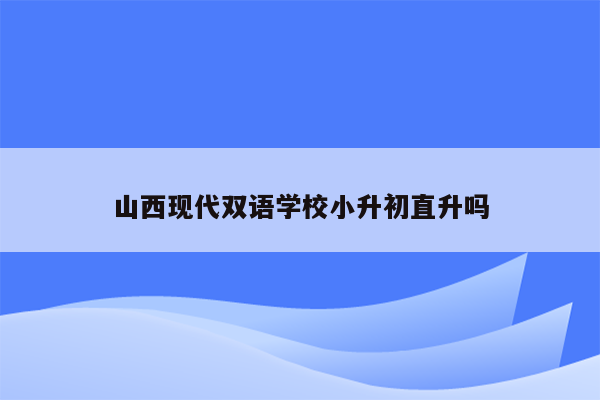 山西现代双语学校小升初直升吗